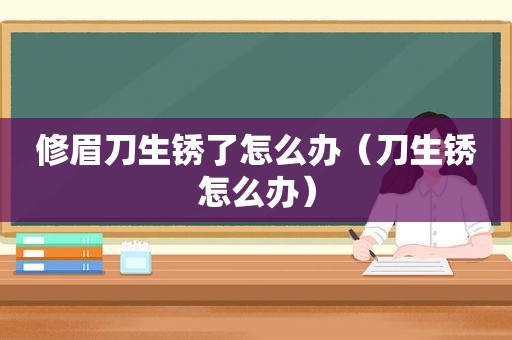 修眉刀生锈了怎么办（刀生锈怎么办）